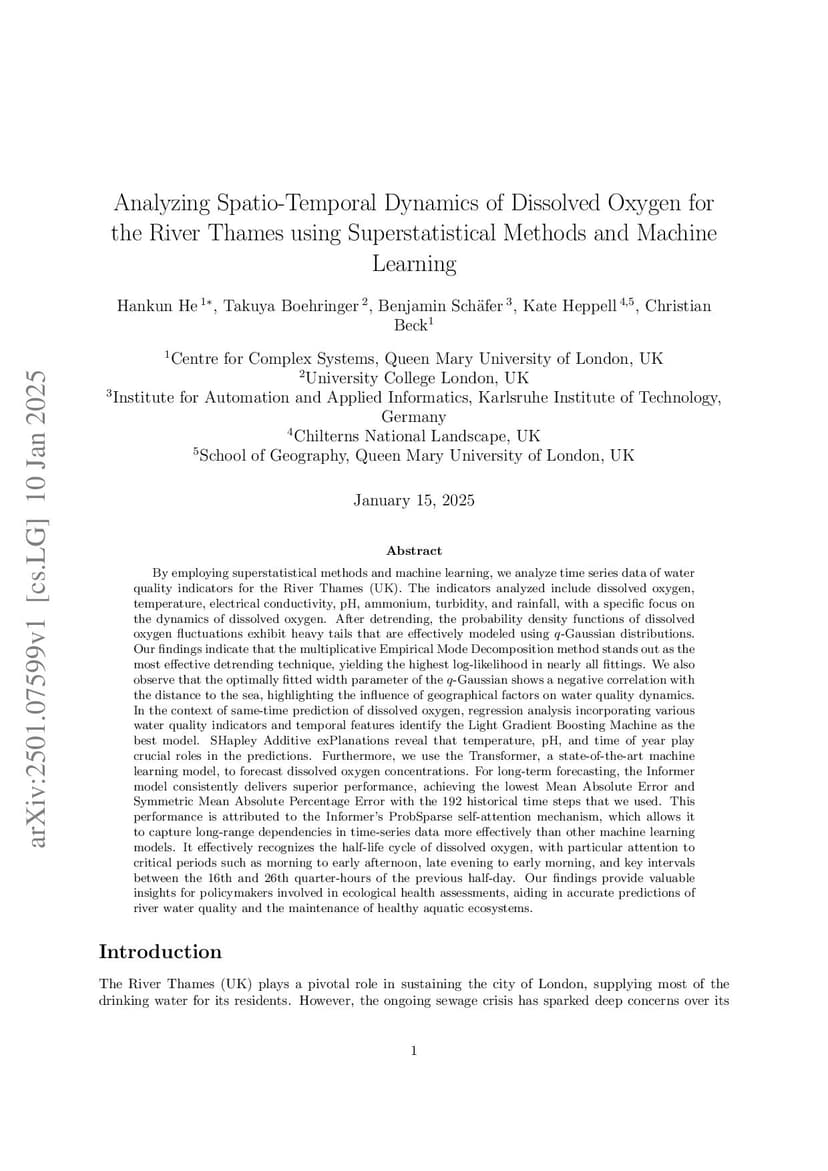 arXiv:2501.07599v1 [cs.LG] 10 Jan 2025

Analyzing Spatio-Temporal Dynamics of Dissolved Oxygen for the River Thames using Superstatistical Methods and Machine Learning

Hankun He $^{1*}$, Takuya Boehringer $^{2}$, Benjamin Schäfer $^{3}$, Kate Heppell $^{4,5}$, Christian Beck$^{1}$

$^{1}$Centre for Complex Systems, Queen Mary University of London, UK
$^{2}$University College London, UK
$^{3}$Institute for Automation and Applied Informatics, Karlsruhe Institute of Technology, Germany
$^{4}$Chilterns National Landscape, UK
$^{5}$School of Geography, Queen Mary University of London, UK

January 15, 2025

Abstract

By employing superstatistical methods and machine learning, we analyze time series data of water quality indicators for the River Thames (UK). The indicators analyzed include dissolved oxygen, temperature, electrical conductivity, pH, ammonium, turbidity, and rainfall, with a specific focus on the dynamics of dissolved oxygen. After detrending, the probability density functions of dissolved oxygen fluctuations exhibit heavy tails that are effectively modeled using $q$-Gaussian distributions. Our findings indicate that the multiplicative Empirical Mode Decomposition method stands out as the most effective detrending technique, yielding the highest log-likelihood in nearly all fittings. We also observe that the optimally fitted width parameter of the $q$-Gaussian shows a negative correlation with the distance to the sea, highlighting the influence of geographical factors on water quality dynamics. In the context of same-time prediction of dissolved oxygen, regression analysis incorporating various water quality indicators and temporal features identify the Light Gradient Boosting Machine as the best model. SHapley Additive exPlanations reveal that temperature, pH, and time of year play crucial roles in the predictions. Furthermore, we use the Transformer, a state-of-the-art machine learning model, to forecast dissolved oxygen concentrations. For long-term forecasting, the Informer model consistently delivers superior performance, achieving the lowest Mean Absolute Error and Symmetric Mean Absolute Percentage Error with the 192 historical time steps that we used. This performance is attributed to the Informer's ProbSparse self-attention mechanism, which allows it to capture long-range dependencies in time-series data more effectively than other machine learning models. It effectively recognizes the half-life cycle of dissolved oxygen, with particular attention to critical periods such as morning to early afternoon, late evening to early morning, and key intervals between the 16th and 26th quarter-hours of the previous half-day. Our findings provide valuable insights for policymakers involved in ecological health assessments, aiding in accurate predictions of river water quality and the maintenance of healthy aquatic ecosystems.

Introduction

The River Thames (UK) plays a pivotal role in sustaining the city of London, supplying most of the drinking water for its residents. However, the ongoing sewage crisis has sparked deep concerns over its

1